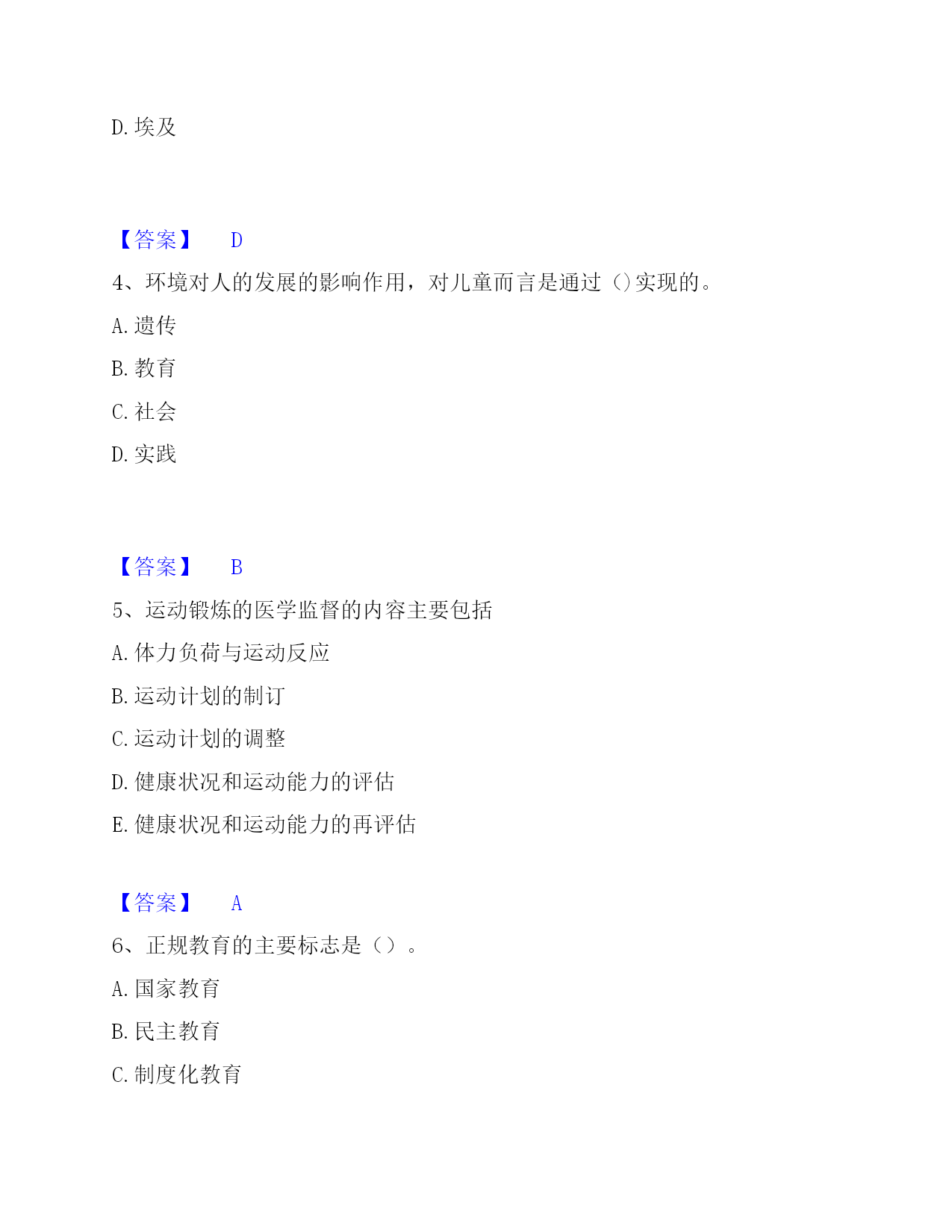 D. 埃及

【答案】 D

4、环境对人的发展的影响作用，对儿童而言是通过（）实现的。

A. 遗传

B. 教育

C. 社会

D. 实践

【答案】 B

5、运动锻炼的医学监督的内容主要包括

A. 体力负荷与运动反应

B. 运动计划的制订

C. 运动计划的调整

D. 健康状况和运动能力的评估

E. 健康状况和运动能力的再评估

【答案】 A

6、正规教育的主要标志是（）。

A. 国家教育

B. 民主教育

C. 制度化教育